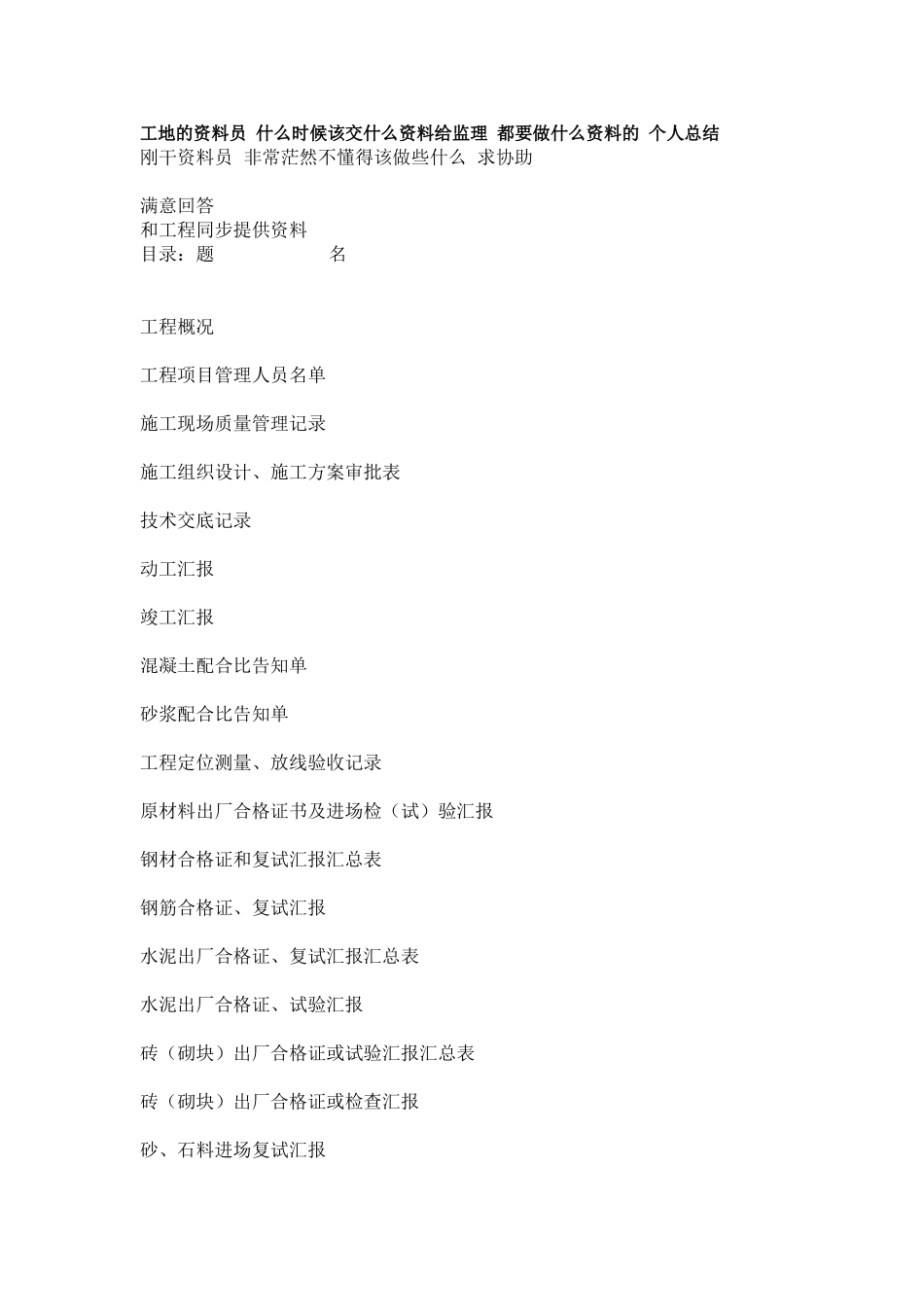 工地的资料员 什么时候该交什么资料给监理 都要做什么资料的 个人总结
刚干资料员 非常茫然不懂得该做些什么 求协助

满意回答
和工程同步提供资料
目录：题 名

工程概况

工程项目管理人员名单

施工现场质量管理记录

施工组织设计、施工方案审批表

技术交底记录

动工汇报

竣工汇报

混凝土配合比告知单

砂浆配合比告知单

工程定位测量、放线验收记录

原材料出厂合格证书及进场检（试）验汇报

钢材合格证和复试汇报汇总表

钢筋合格证、复试汇报

水泥出厂合格证、复试汇报汇总表

水泥出厂合格证、试验汇报

砖（砌块）出厂合格证或试验汇报汇总表

砖（砌块）出厂合格证或检查汇报

砂、石料进场复试汇报